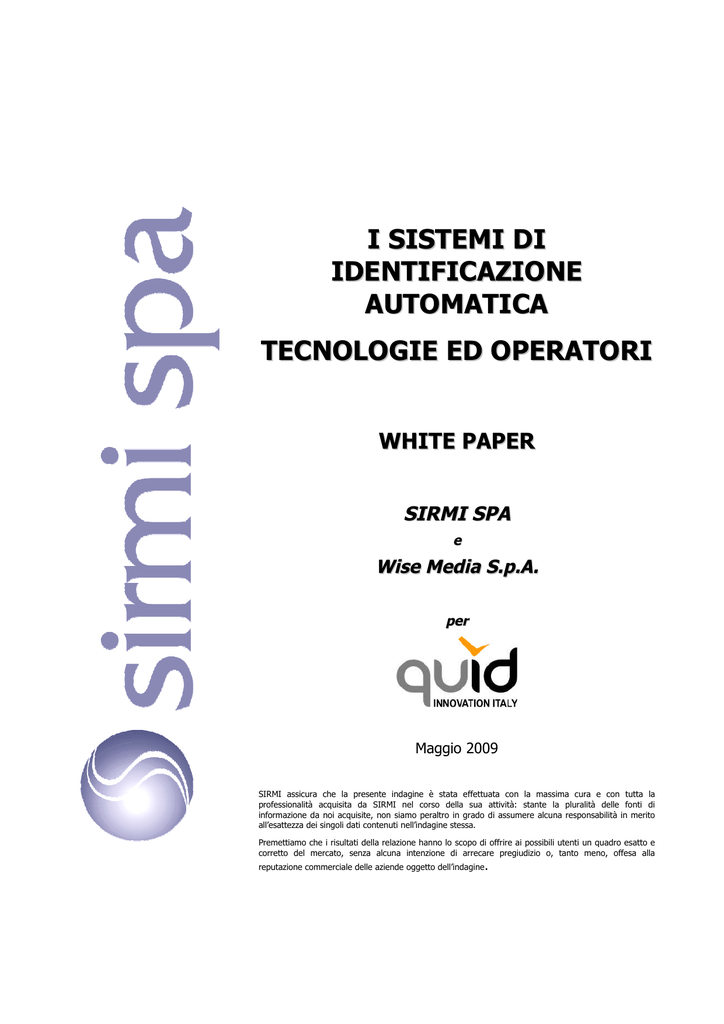 sirmi spa

I SISTEMI DI IDENTIFICAZIONE AUTOMATICA

TECNOLOGIE ED OPERATORI

WHITE PAPER

SIRMI SPA

e

Wise Media S.p.A.

per

quid

INNOVATION ITALY

Maggio 2009

SIRMI assicura che la presente indagine è stata effettuata con la massima cura e con tutta la professionalità acquisita da SIRMI nel corso della sua attività: stante la pluralità delle fonti di informazione da noi acquisite, non siamo peraltro in grado di assumere alcuna responsabilità in merito all'esattezza dei singoli dati contenuti nell'indagine stessa.

Premettiamo che i risultati della relazione hanno lo scopo di offrire ai possibili utenti un quadro esatto e corretto del mercato, senza alcuna intenzione di arrecare pregiudizio o, tanto meno, offesa alla reputazione commerciale delle aziende oggetto dell'indagine.